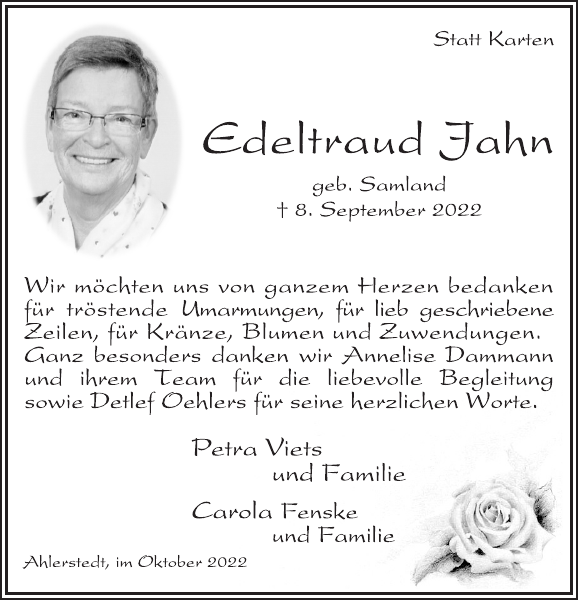 Statt Karten

Edeltraud Jahn

geb. Samland
† 8. September 2022

Wir möchten uns von ganzem Herzen bedanken für tröstende Umarmungen, für lieb geschriebene Zeilen, für Kränze, Blumen und Zuwendungen. Ganz besonders danken wir Annelise Dammann und ihrem Team für die liebevolle Begleitung sowie Detlef Oehlers für seine herzlichen Worte.

Petra Viets
und Familie

Carola Fenske
und Familie

Ahlerstedt, im Oktober 2022